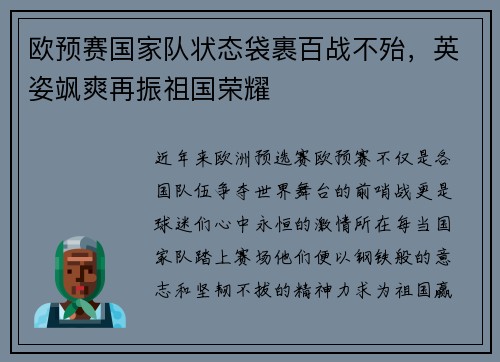 欧预赛国家队状态袋裹百战不殆，英姿飒爽再振祖国荣耀

近年来欧洲预选赛欧预赛不仅是各国队伍争夺世界舞台的前哨战更是球迷们心中永恒的激情所在每当国家队踏上赛场他们便以钢铁般的意志和坚韧不拔的精神力求为祖国赢